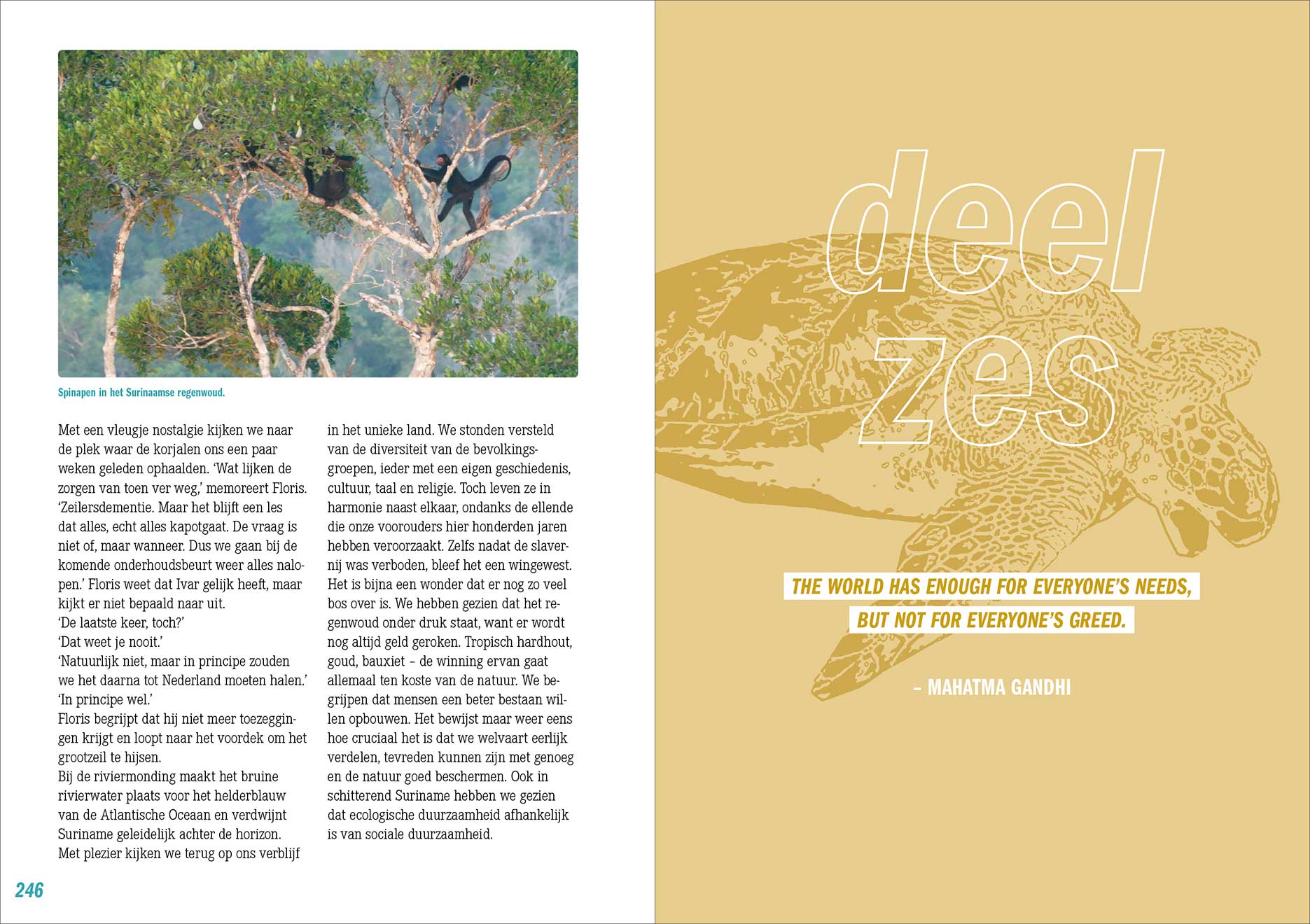 Spinapen in het Surinaamse regenwoud.

Met een vleugje nostalgie kijken we naar de plek waar de korjalen ons een paar weken geleden ophaalden. 'Wat lijken de zorgen van toen ver weg,' memoreert Floris. 'Zeilersdementie. Maar het blijft een les dat alles, echt alles kapotgaat. De vraag is niet of, maar wanneer. Dus we gaan bij de komende onderhoudsbeurt weer alles nalopen.' Floris weet dat Ivar gelijk heeft, maar kijkt er niet bepaald naar uit.
'De laatste keer, toch?'
'Dat weet je nooit.'
'Natuurlijk niet, maar in principe zouden we het daarna tot Nederland moeten halen.'
'In principe wel.'
Floris begrijpt dat hij niet meer toezeggingen krijgt en loopt naar het voordek om het grootzeil te hijsen.
Bij de riviermonding maakt het bruine rivierwater plaats voor het helderblauw van de Atlantische Oceaan en verdwijnt Suriname geleidelijk achter de horizon.
Met plezier kijken we terug op ons verblijf in het unieke land. We stonden versteld van de diversiteit van de bevolkingsgroepen, ieder met een eigen geschiedenis, cultuur, taal en religie. Toch leven ze in harmonie naast elkaar, ondanks de ellende die onze voorouders hier honderden jaren hebben veroorzaakt. Zelfs nadat de slavernij was verboden, bleef het een wingewest. Het is bijna een wonder dat er nog zo veel bos over is. We hebben gezien dat het regenwoud onder druk staat, want er wordt nog altijd geld geroken. Tropisch hardhout, goud, bauxiet – de winning ervan gaat allemaal ten koste van de natuur. We begrijpen dat mensen een beter bestaan willen opbouwen. Het bewijst maar weer eens hoe cruciaal het is dat we welvaart eerlijk verdelen, tevreden kunnen zijn met genoeg en de natuur goed beschermen. Ook in schitterend Suriname hebben we gezien dat ecologische duurzaamheid afhankelijk is van sociale duurzaamheid.

246

deel zes

THE WORLD HAS ENOUGH FOR EVERYONE'S NEEDS, BUT NOT FOR EVERYONE'S GREED.

– MAHATMA GANDHI